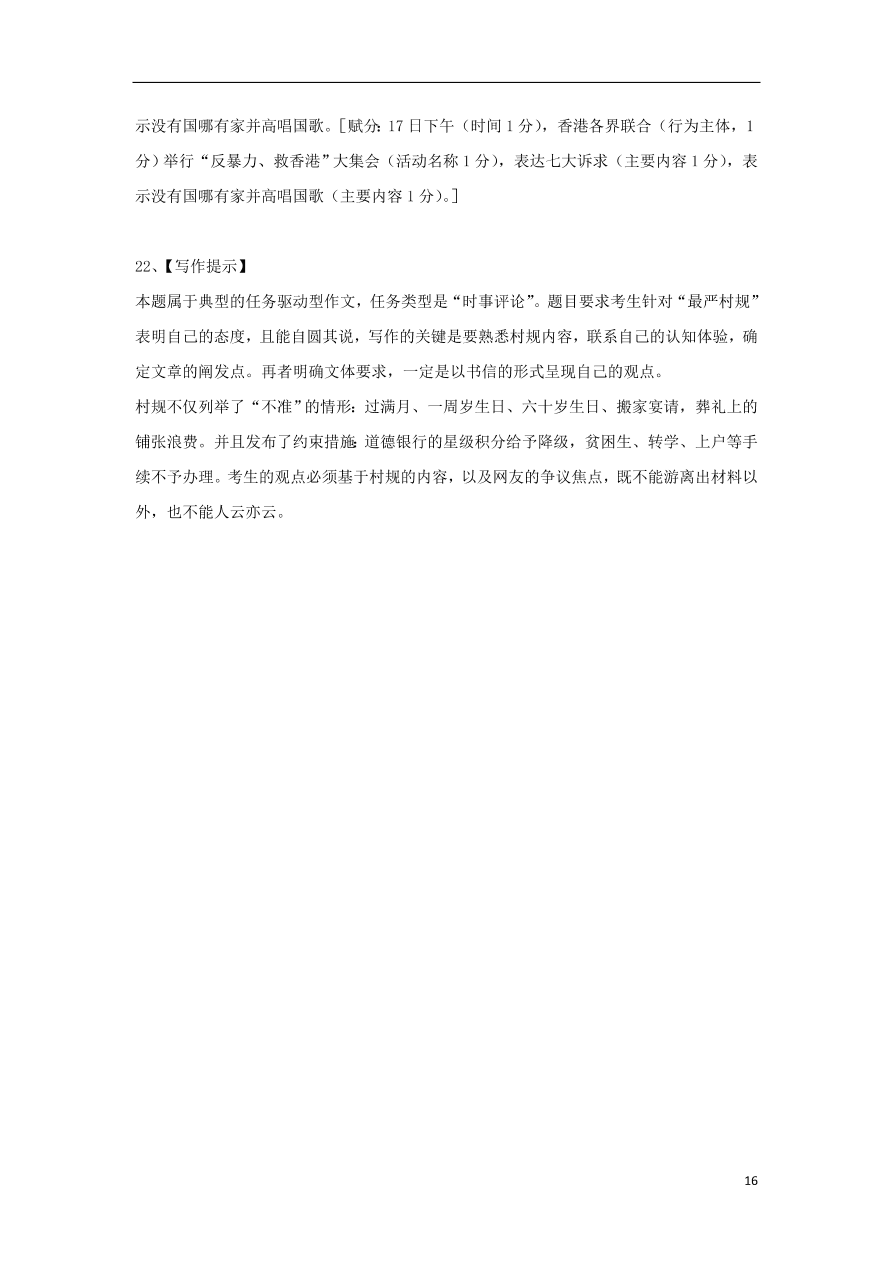 示没有国哪有家并高唱国歌。[赋分：17日下午（时间1分），香港各界联合（行为主体，1分）举行“反暴力、救香港”大集会（活动名称1分），表达七大诉求（主要内容1分），表示没有国哪有家并高唱国歌（主要内容1分）。]

22、【写作提示】
本题属于典型的任务驱动型作文，任务类型是“时事评论”。题目要求考生针对“最严村规”表明自己的态度，且能自圆其说，写作的关键是要熟悉村规内容，联系自己的认知体验，确定文章的阐发点。再者明确文体要求，一定是以书信的形式呈现自己的观点。
村规不仅列举了“不准”的情形：过满月、一周岁生日、六十岁生日、搬家宴请，葬礼上的铺张浪费。并且发布了约束措施：道德银行的星级积分给予降级，贫困生、转学、上户等手续不予办理。考生的观点必须基于村规的内容，以及网友的争议焦点，既不能游离出材料以外，也不能人云亦云。

16